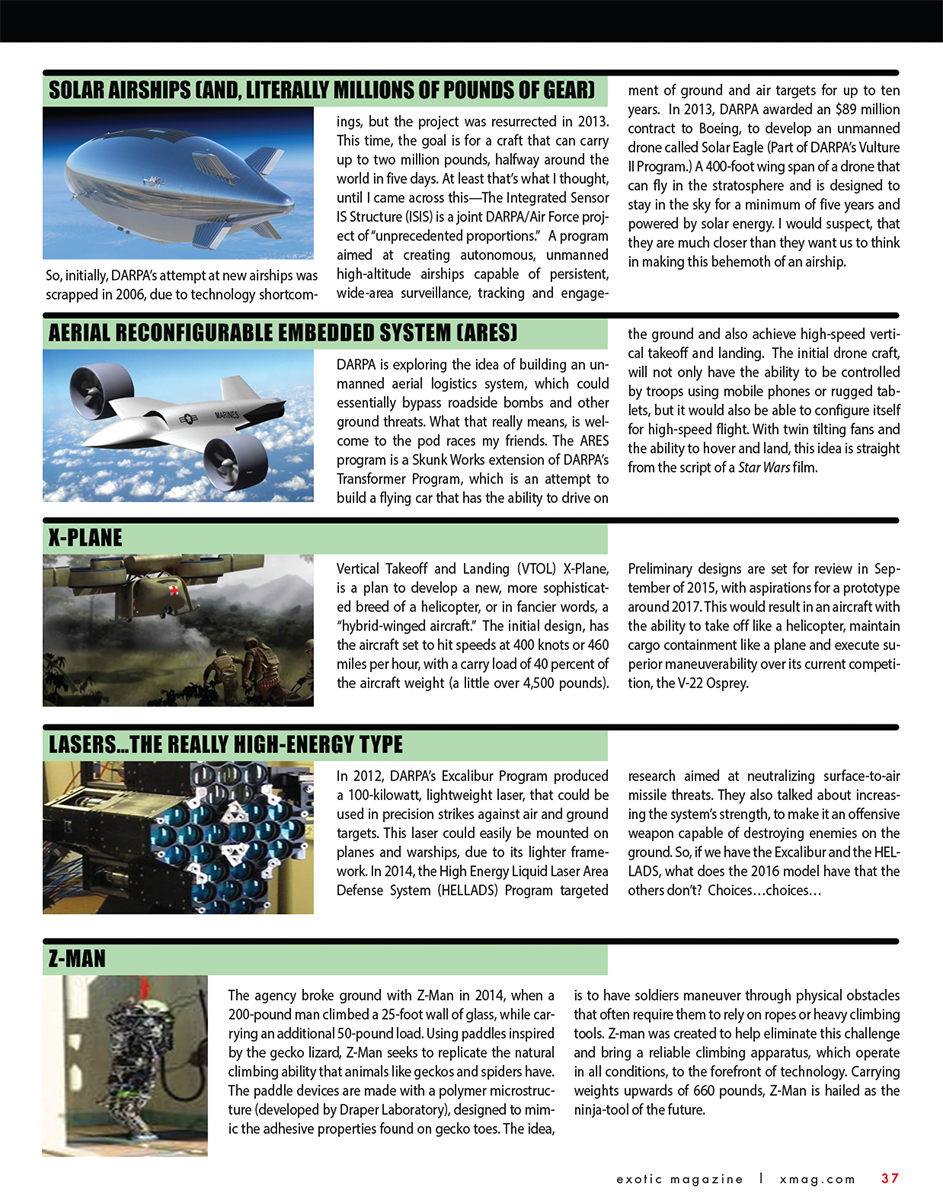 SOLAR AIRSHIPS (AND, LITERALLY MILLIONS OF POUNDS OF GEAR)

So, initially, DARPA's attempt at new airships was scrapped in 2006, due to technology shortcomings, but the project was resurrected in 2013. This time, the goal is for a craft that can carry up to two million pounds, halfway around the world in five days. At least that's what I thought, until I came across this—The Integrated Sensor IS Structure (ISIS) is a joint DARPA/Air Force project of "unprecedented proportions." A program aimed at creating autonomous, unmanned high-altitude airships capable of persistent, wide-area surveillance, tracking and engagement of ground and air targets for up to ten years. In 2013, DARPA awarded an $89 million contract to Boeing, to develop an unmanned drone called Solar Eagle (Part of DARPA's Vulture II Program.) A 400-foot wing span of a drone that can fly in the stratosphere and is designed to stay in the sky for a minimum of five years and powered by solar energy. I would suspect, that they are much closer than they want us to think in making this behemoth of an airship.

AERIAL RECONFIGURABLE EMBEDDED SYSTEM (ARES)

MARINES

DARPA is exploring the idea of building an unmanned aerial logistics system, which could essentially bypass roadside bombs and other ground threats. What that really means, is welcome to the pod races my friends. The ARES program is a Skunk Works extension of DARPA's Transformer Program, which is an attempt to build a flying car that has the ability to drive on the ground and also achieve high-speed vertical takeoff and landing. The initial drone craft, will not only have the ability to be controlled by troops using mobile phones or rugged tablets, but it would also be able to configure itself for high-speed flight. With twin tilting fans and the ability to hover and land, this idea is straight from the script of a Star Wars film.

X-PLANE

Vertical Takeoff and Landing (VTOL) X-Plane, is a plan to develop a new, more sophisticated breed of a helicopter, or in fancier words, a "hybrid-winged aircraft." The initial design, has the aircraft set to hit speeds at 400 knots or 460 miles per hour, with a carry load of 40 percent of the aircraft weight (a little over 4,500 pounds). Preliminary designs are set for review in September of 2015, with aspirations for a prototype around 2017. This would result in an aircraft with the ability to take off like a helicopter, maintain cargo containment like a plane and execute superior maneuverability over its current competition, the V-22 Osprey.

LASERS...THE REALLY HIGH-ENERGY TYPE

In 2012, DARPA's Excalibur Program produced a 100-kilowatt, lightweight laser, that could be used in precision strikes against air and ground targets. This laser could easily be mounted on planes and warships, due to its lighter framework. In 2014, the High Energy Liquid Laser Area Defense System (HELLADS) Program targeted research aimed at neutralizing surface-to-air missile threats. They also talked about increasing the system's strength, to make it an offensive weapon capable of destroying enemies on the ground. So, if we have the Excalibur and the HELLADS, what does the 2016 model have that the others don't? Choices…choices…

Z-MAN

The agency broke ground with Z-Man in 2014, when a 200-pound man climbed a 25-foot wall of glass, while carrying an additional 50-pound load. Using paddles inspired by the gecko lizard, Z-Man seeks to replicate the natural climbing ability that animals like geckos and spiders have. The paddle devices are made with a polymer microstructure (developed by Draper Laboratory), designed to mimic the adhesive properties found on gecko toes. The idea, is to have soldiers maneuver through physical obstacles that often require them to rely on ropes or heavy climbing tools. Z-man was created to help eliminate this challenge and bring a reliable climbing apparatus, which operate in all conditions, to the forefront of technology. Carrying weights upwards of 660 pounds, Z-Man is hailed as the ninja-tool of the future.

exotic magazine | xmag.com 37